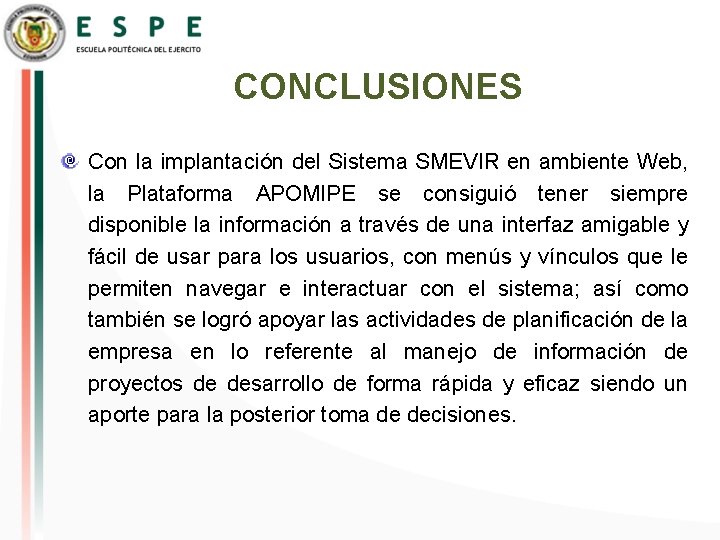 ESPE
ESCUELA POLITÉCNICA DEL EJERCITO

CONCLUSIONES

Con la implantación del Sistema SMEVIR en ambiente Web, la Plataforma APOMIPE se consiguió tener siempre disponible la información a través de una interfaz amigable y fácil de usar para los usuarios, con menús y vínculos que le permiten navegar e interactuar con el sistema; así como también se logró apoyar las actividades de planificación de la empresa en lo referente al manejo de información de proyectos de desarrollo de forma rápida y eficaz siendo un aporte para la posterior toma de decisiones.